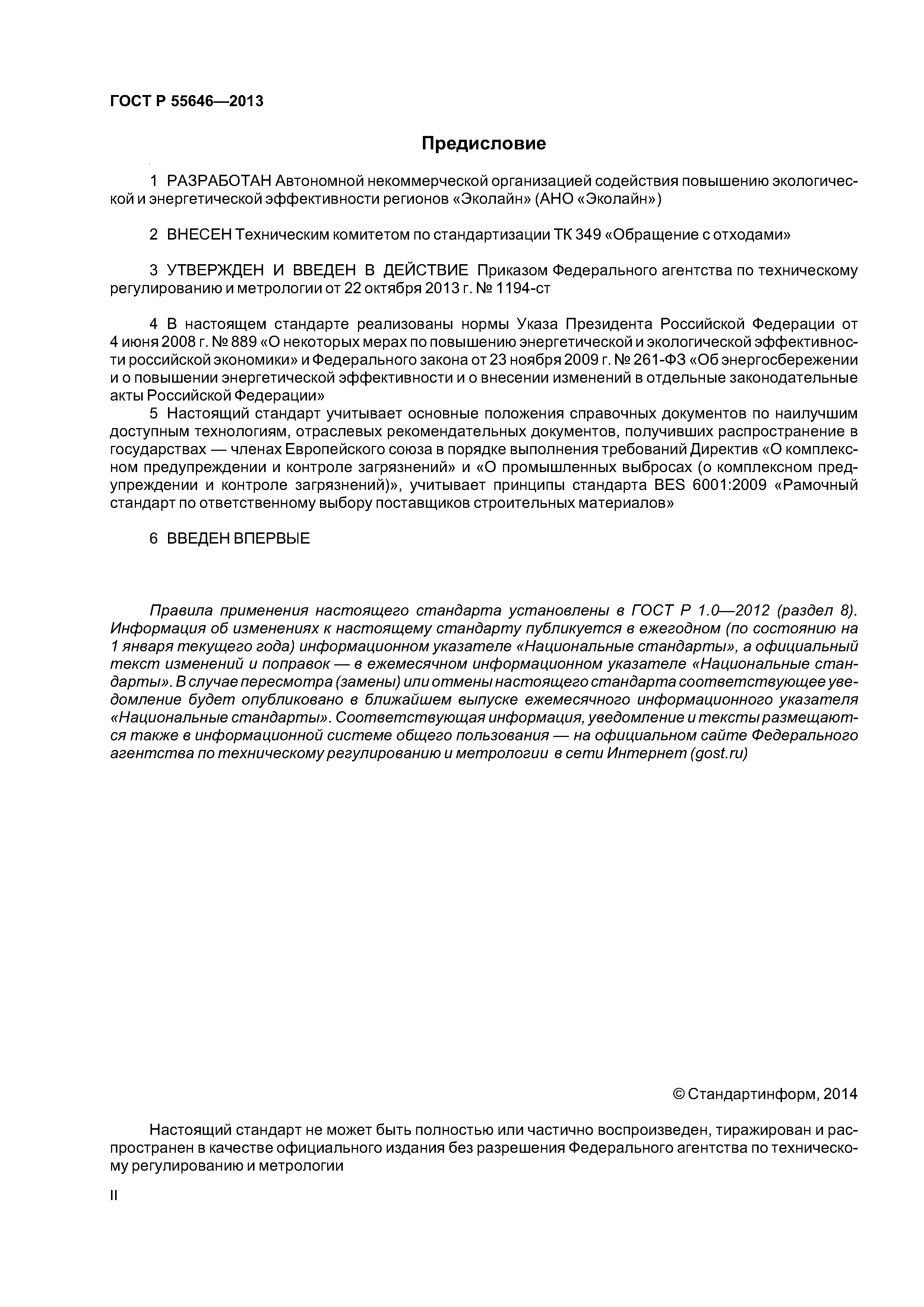 ГОСТ Р 55646—2013

Предисловие

1 РАЗРАБОТАН Автономной некоммерческой организацией содействия повышению экологической и энергетической эффективности регионов «Эколайн» (АНО «Эколайн»)

2 ВНЕСЕН Техническим комитетом по стандартизации ТК 349 «Обращение с отходами»

3 УТВЕРЖДЕН И ВВЕДЕН В ДЕЙСТВИЕ Приказом Федерального агентства по техническому регулированию и метрологии от 22 октября 2013 г. № 1194-ст

4 В настоящем стандарте реализованы нормы Указа Президента Российской Федерации от 4 июня 2008 г. № 889 «О некоторых мерах по повышению энергетической и экологической эффективности российской экономики» и Федерального закона от 23 ноября 2009 г. № 261-ФЗ «Об энергосбережении и о повышении энергетической эффективности и о внесении изменений в отдельные законодательные акты Российской Федерации»

5 Настоящий стандарт учитывает основные положения справочных документов по наилучшим доступным технологиям, отраслевых рекомендательных документов, получивших распространение в государствах — членах Европейского союза в порядке выполнения требований Директив «О комплексном предупреждении и контроле загрязнений» и «О промышленных выбросах (о комплексном предупреждении и контроле загрязнений)», учитывает принципы стандарта BES 6001:2009 «Рамочный стандарт по ответственному выбору поставщиков строительных материалов»

6 ВВЕДЕН ВПЕРВЫЕ

Правила применения настоящего стандарта установлены в ГОСТ Р 1.0—2012 (раздел 8). Информация об изменениях к настоящему стандарту публикуется в ежегодном (по состоянию на 1 января текущего года) информационном указателе «Национальные стандарты», а официальный текст изменений и поправок — в ежемесячном информационном указателе «Национальные стандарты». В случае пересмотра (замены) или отмены настоящего стандарта соответствующее уведомление будет опубликовано в ближайшем выпуске ежемесячного информационного указателя «Национальные стандарты». Соответствующая информация, уведомление и тексты размещаются также в информационной системе общего пользования — на официальном сайте Федерального агентства по техническому регулированию и метрологии в сети Интернет (gost.ru)

© Стандартинформ, 2014

Настоящий стандарт не может быть полностью или частично воспроизведен, тиражирован и распространен в качестве официального издания без разрешения Федерального агентства по техническому регулированию и метрологии

II